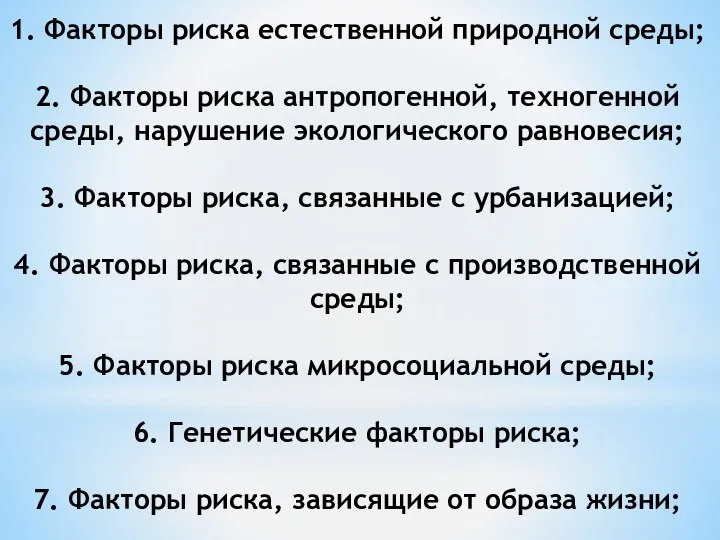 1. Факторы риска естественной природной среды;

2. Факторы риска антропогенной, техногенной среды, нарушение экологического равновесия;

3. Факторы риска, связанные с урбанизацией;

4. Факторы риска, связанные с производственной среды;

5. Факторы риска микросоциальной среды;

6. Генетические факторы риска;

7. Факторы риска, зависящие от образа жизни;